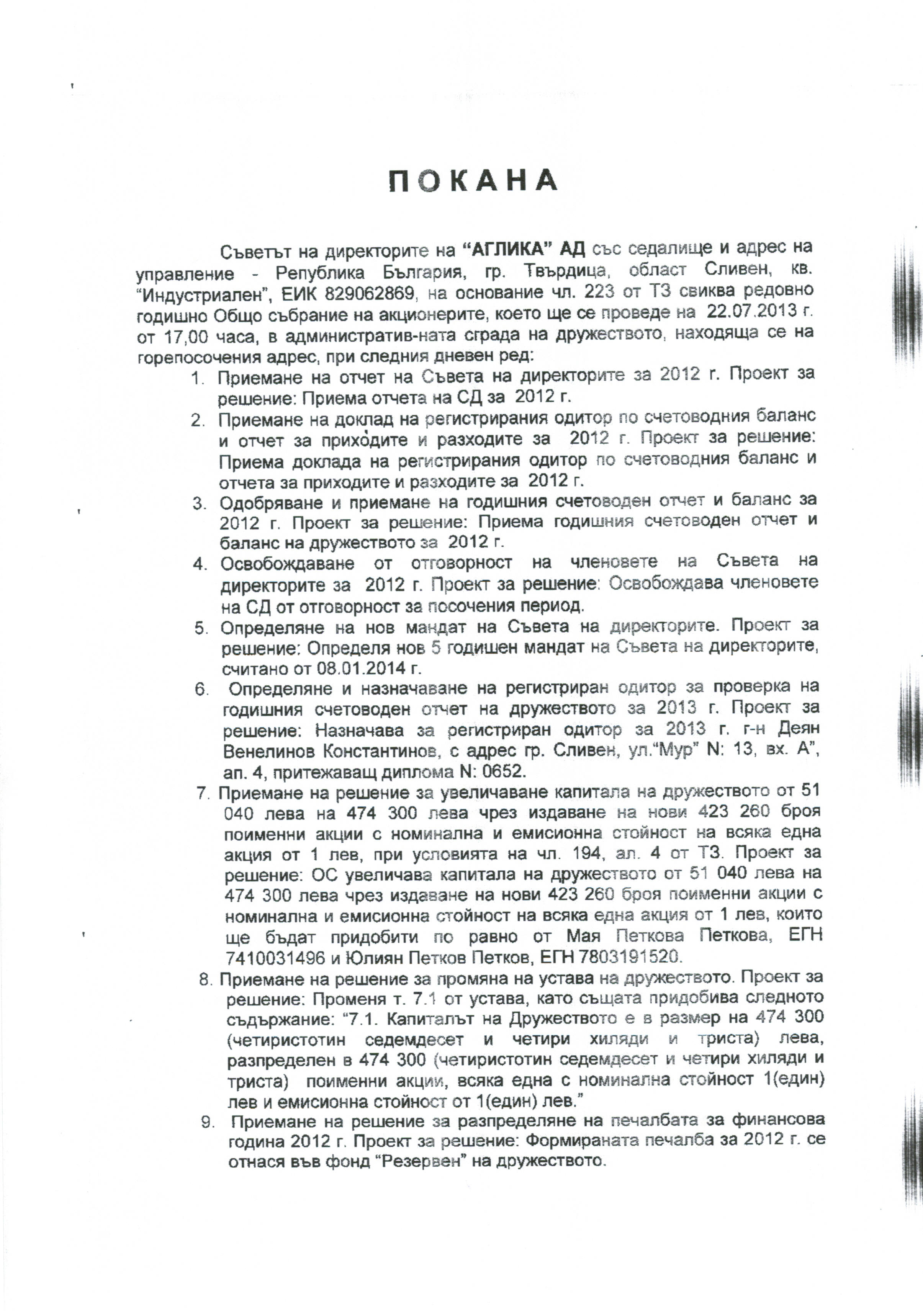 ПОКАНА

Съветът на директорите на "АГЛИКА" АД със седалище и адрес на управление - Република България, гр. Твърдица, област Сливен, кв. "Индустриален", ЕИК 829062869, на основание чл. 223 от ТЗ свиква редовно годишно Общо събрание на акционерите, което ще се проведе на 22.07.2013 г. от 17,00 часа, в административ-ната сграда на дружеството, находяща се на горепосочения адрес, при следния дневен ред:

1. Приемане на отчет на Съвета на директорите за 2012 г. Проект за решение: Приема отчета на СД за 2012 г.
2. Приемане на доклад на регистрирания одитор по счетоводния баланс и отчет за приходите и разходите за 2012 г. Проект за решение: Приема доклада на регистрирания одитор по счетоводния баланс и отчета за приходите и разходите за 2012 г.
3. Одобряване и приемане на годишния счетоводен отчет и баланс за 2012 г. Проект за решение: Приема годишния счетоводен отчет и баланс на дружеството за 2012 г.
4. Освобождаване от отговорност на членовете на Съвета на директорите за 2012 г. Проект за решение: Освобождава членовете на СД от отговорност за посочения период.
5. Определяне на нов мандат на Съвета на директорите. Проект за решение: Определя нов 5 годишен мандат на Съвета на директорите, считано от 08.01.2014 г.
6. Определяне и назначаване на регистриран одитор за проверка на годишния счетоводен отчет на дружеството за 2013 г. Проект за решение: Назначава за регистриран одитор за 2013 г. г-н Деян Венелинов Константинов, с адрес гр. Сливен, ул."Мур" N: 13, вх. А", ап. 4, притежаващ диплома N: 0652.
7. Приемане на решение за увеличаване капитала на дружеството от 51 040 лева на 474 300 лева чрез издаване на нови 423 260 броя поименни акции с номинална и емисионна стойност на всяка една акция от 1 лев, при условията на чл. 194, ал. 4 от ТЗ. Проект за решение: ОС увеличава капитала на дружеството от 51 040 лева на 474 300 лева чрез издаване на нови 423 260 броя поименни акции с номинална и емисионна стойност на всяка една акция от 1 лев, които ще бъдат придобити по равно от Мая Петкова Петкова, ЕГН 7410031496 и Юлиян Петков Петков, ЕГН 7803191520.
8. Приемане на решение за промяна на устава на дружеството. Проект за решение: Променя т. 7.1 от устава, като същата придобива следното съдържание: "7.1. Капиталът на Дружеството е в размер на 474 300 (четиристотин седемдесет и четири хиляди и триста) лева, разпределен в 474 300 (четиристотин седемдесет и четири хиляди и триста) поименни акции, всяка една с номинална стойност 1(един) лев и емисионна стойност от 1(един) лев."
9. Приемане на решение за разпределяне на печалбата за финансова година 2012 г. Проект за решение: Формираната печалба за 2012 г. се отнася във фонд "Резервен" на дружеството.